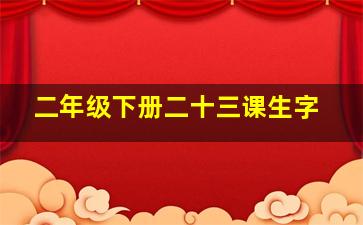 二年级下册二十三课生字